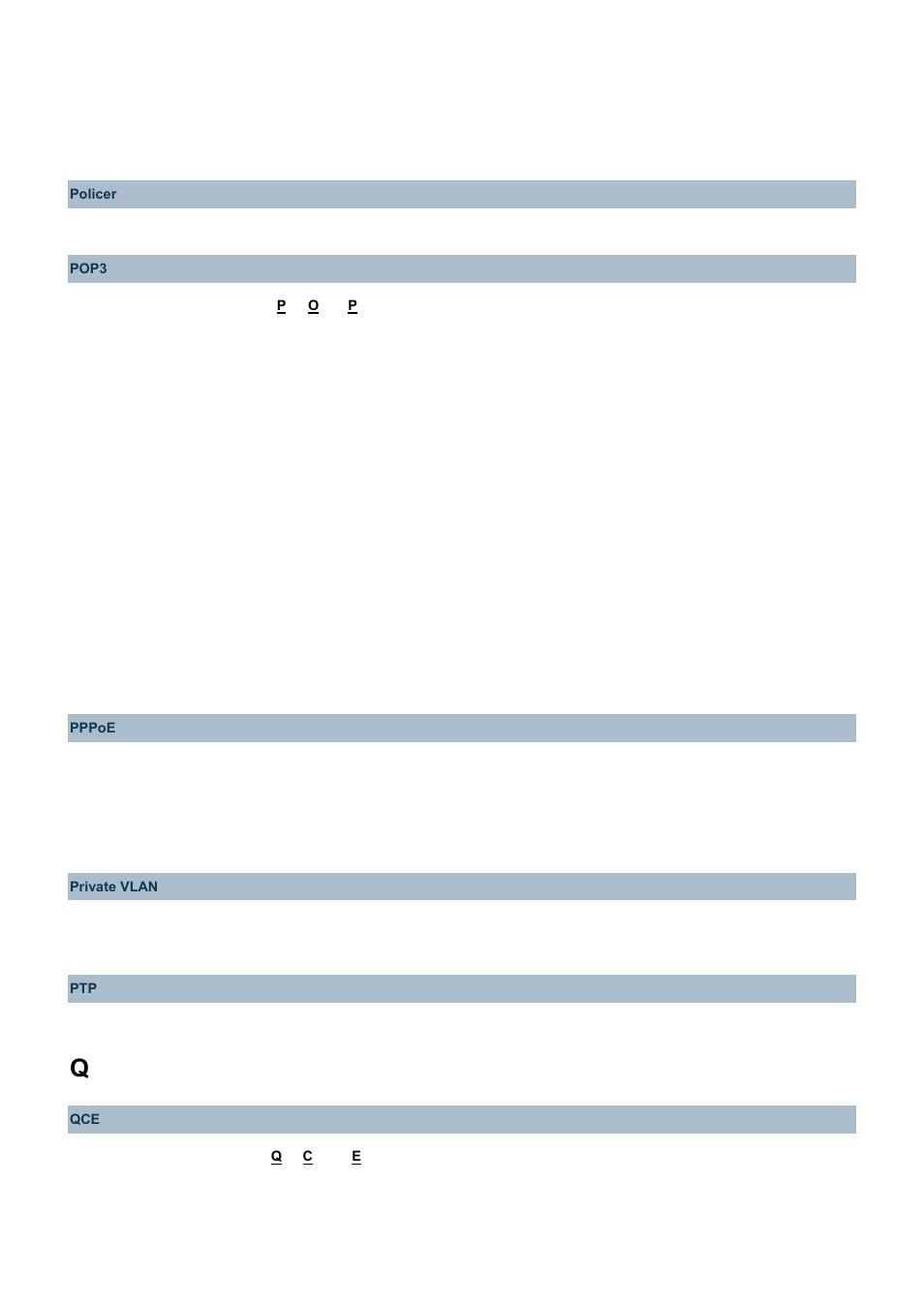 Policer

POP3

P O P

PPPoE

Private VLAN

PTP

Q

QCE

Q C E